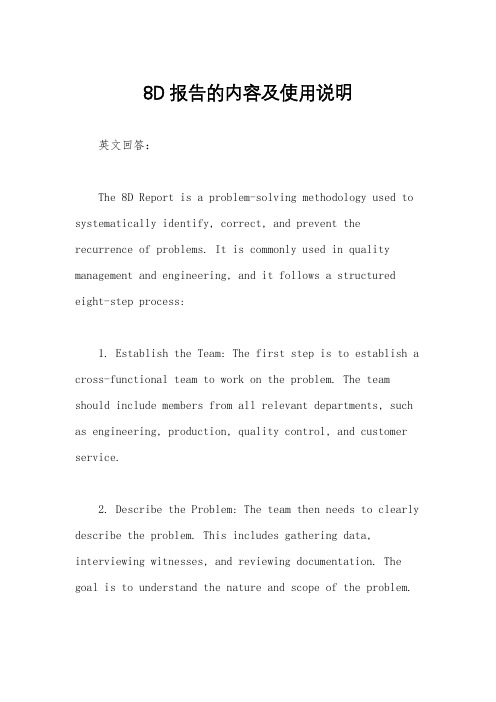 8D 报告的内容及使用说明

英文回答：

The 8D Report is a problem-solving methodology used to systematically identify, correct, and prevent the recurrence of problems. It is commonly used in quality management and engineering, and it follows a structured eight-step process:

1. Establish the Team: The first step is to establish a cross-functional team to work on the problem. The team should include members from all relevant departments, such as engineering, production, quality control, and customer service.

2. Describe the Problem: The team then needs to clearly describe the problem. This includes gathering data, interviewing witnesses, and reviewing documentation. The goal is to understand the nature and scope of the problem.